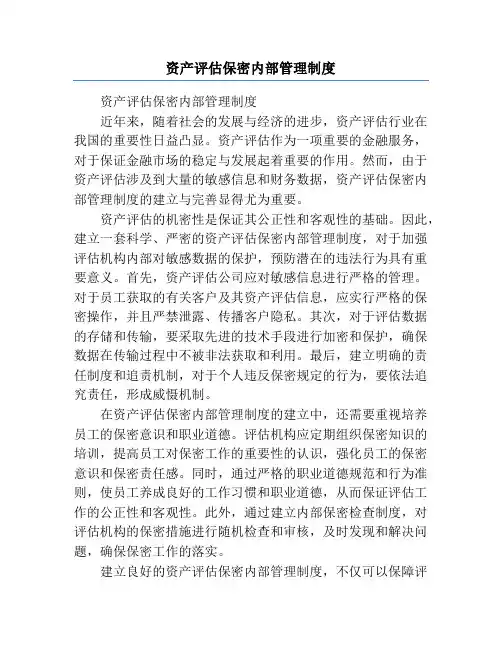 资产评估保密内部管理制度

资产评估保密内部管理制度

近年来，随着社会的发展与经济的进步，资产评估行业在我国的重要性日益凸显。资产评估作为一项重要的金融服务，对于保证金融市场的稳定与发展起着重要的作用。然而，由于资产评估涉及到大量的敏感信息和财务数据，资产评估保密内部管理制度的建立与完善显得尤为重要。

资产评估的机密性是保证其公正性和客观性的基础。因此，建立一套科学、严密的资产评估保密内部管理制度，对于加强评估机构内部对敏感数据的保护，预防潜在的违法行为具有重要意义。首先，资产评估公司应对敏感信息进行严格的管理。对于员工获取的有关客户及其资产评估信息，应实行严格的保密操作，并且严禁泄露、传播客户隐私。其次，对于评估数据的存储和传输，要采取先进的技术手段进行加密和保护，确保数据在传输过程中不被非法获取和利用。最后，建立明确的责任制度和追责机制，对于个人违反保密规定的行为，要依法追究责任，形成威慑机制。

在资产评估保密内部管理制度的建立中，还需要重视培养员工的保密意识和职业道德。评估机构应定期组织保密知识的培训，提高员工对保密工作的重要性的认识，强化员工的保密意识和保密责任感。同时，通过严格的职业道德规范和行为准则，使员工养成良好的工作习惯和职业道德，从而保证评估工作的公正性和客观性。此外，通过建立内部保密检查制度，对评估机构的保密措施进行随机检查和审核，及时发现和解决问题，确保保密工作的落实。

建立良好的资产评估保密内部管理制度，不仅可以保障评